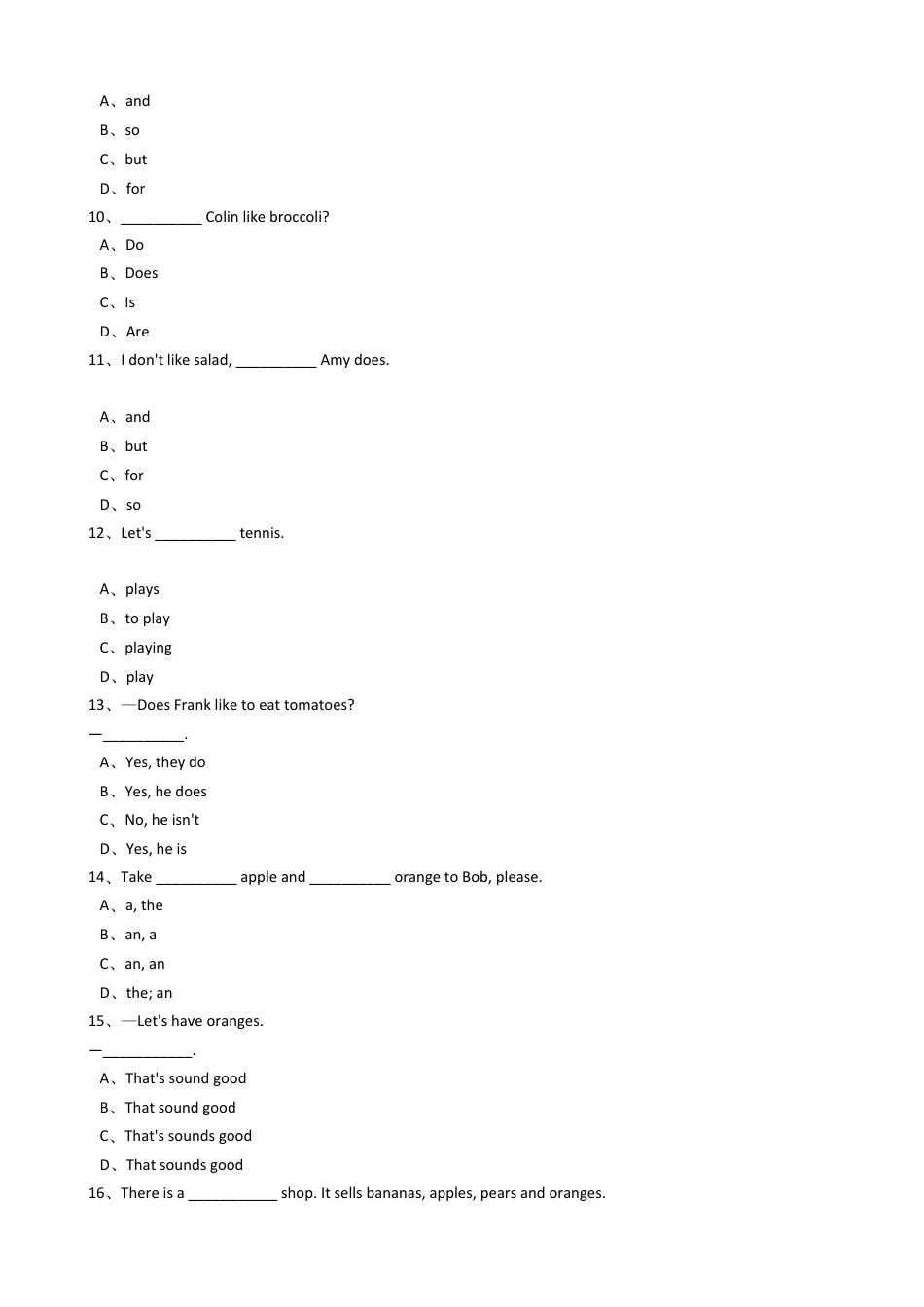 A、and
B、so
C、but
D、for
10、__________ Colin like broccoli?
A、Do
B、Does
C、Is
D、Are
11、I don't like salad, __________ Amy does.

A、and
B、but
C、for
D、so
12、Let's __________ tennis.

A、plays
B、to play
C、playing
D、play
13、—Does Frank like to eat tomatoes?
—__________.
A、Yes, they do
B、Yes, he does
C、No, he isn't
D、Yes, he is
14、Take __________ apple and __________ orange to Bob, please.
A、a, the
B、an, a
C、an, an
D、the; an
15、—Let's have oranges.
—___________.
A、That's sound good
B、That sound good
C、That's sounds good
D、That sounds good
16、There is a ___________ shop. It sells bananas, apples, pears and oranges.